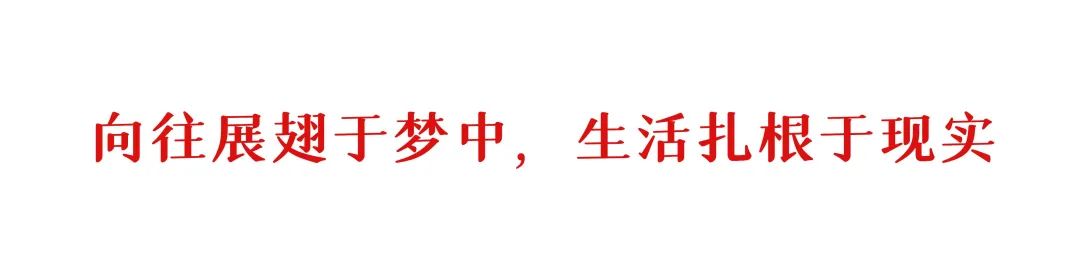 向往展翅于梦中，生活扎根于现实